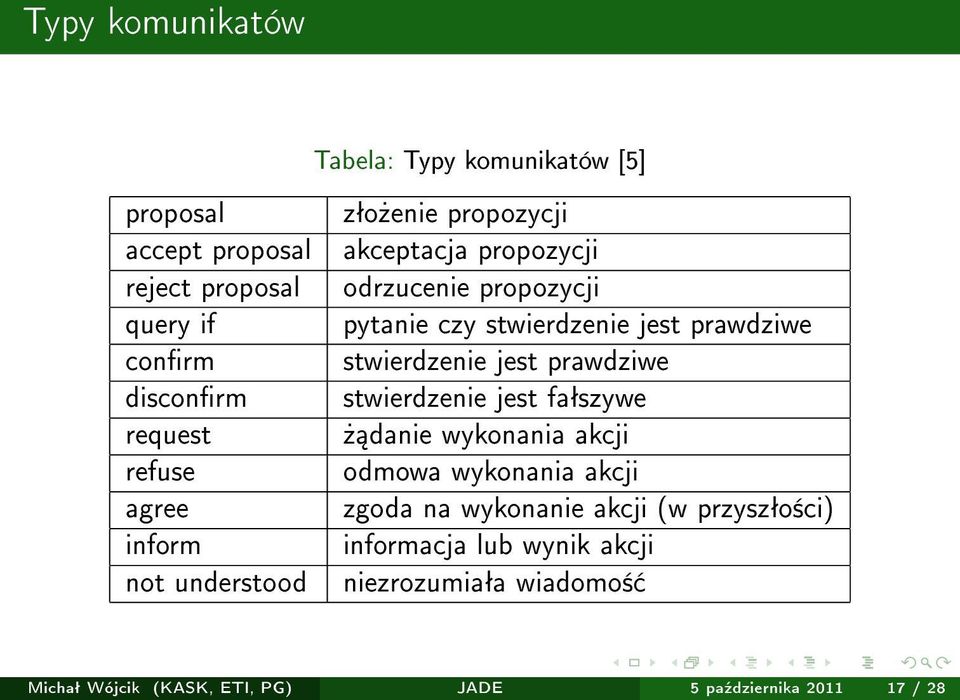 Typy komunikatów

Tabela: Typy komunikatów [5]

| proposal | złożenie propozycji |
|---|---|
| accept proposal | akceptacja propozycji |
| reject proposal | odrzucenie propozycji |
| query if | pytanie czy stwierdzenie jest prawdziwe |
| confirm | stwierdzenie jest prawdziwe |
| disconfirm | stwierdzenie jest fałszywe |
| request | żądanie wykonania akcji |
| refuse | odmowa wykonania akcji |
| agree | zgoda na wykonanie akcji (w przyszłości) |
| inform | informacja lub wynik akcji |
| not understood | niezrozumiała wiadomość |

Michał Wójcik (KASK, ETI, PG) JADE 5 października 2011 17 / 28